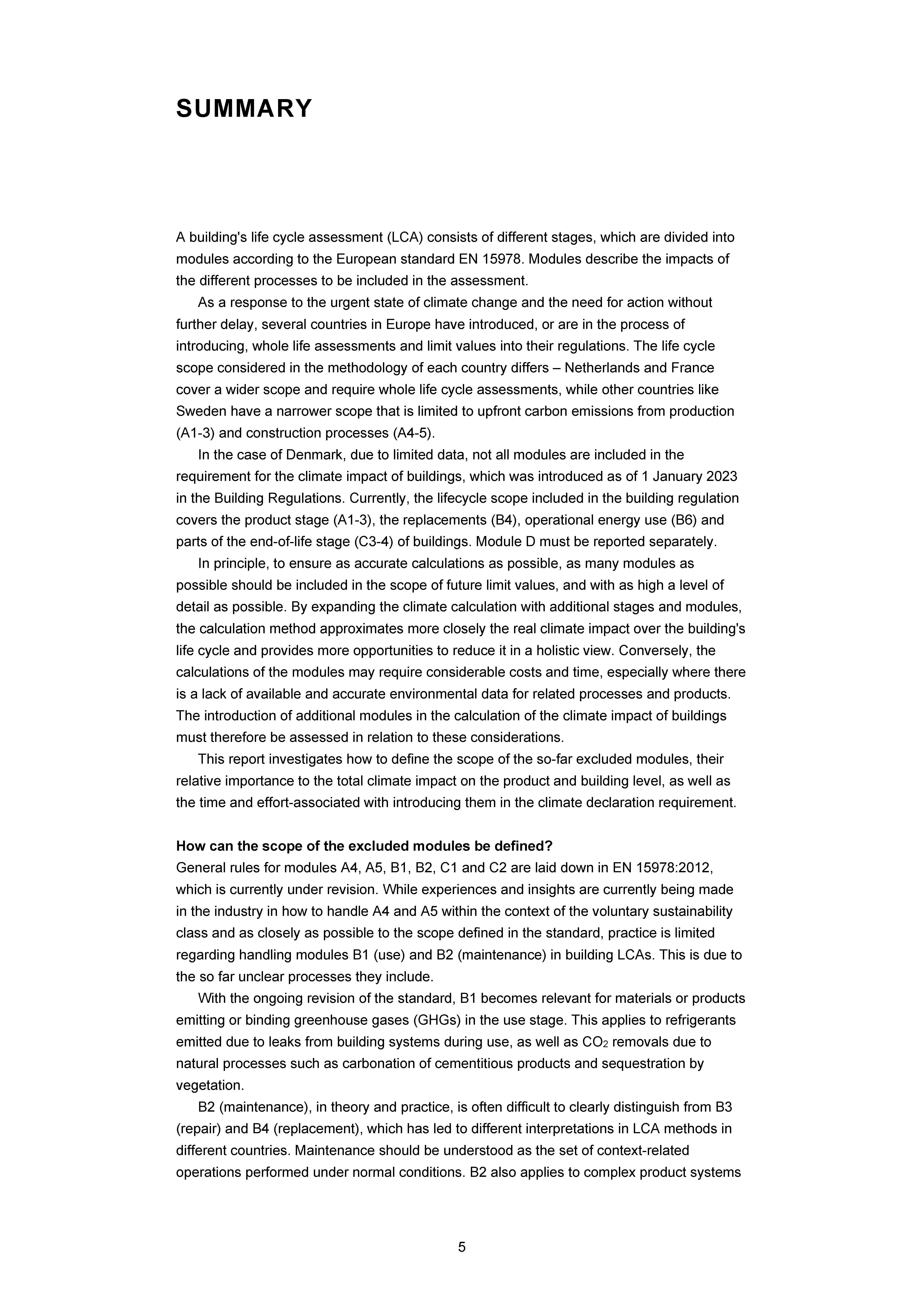 SUMMARY

A building's life cycle assessment (LCA) consists of different stages, which are divided into modules according to the European standard EN 15978. Modules describe the impacts of the different processes to be included in the assessment.

As a response to the urgent state of climate change and the need for action without further delay, several countries in Europe have introduced, or are in the process of introducing, whole life assessments and limit values into their regulations. The life cycle scope considered in the methodology of each country differs – Netherlands and France cover a wider scope and require whole life cycle assessments, while other countries like Sweden have a narrower scope that is limited to upfront carbon emissions from production (A1-3) and construction processes (A4-5).

In the case of Denmark, due to limited data, not all modules are included in the requirement for the climate impact of buildings, which was introduced as of 1 January 2023 in the Building Regulations. Currently, the lifecycle scope included in the building regulation covers the product stage (A1-3), the replacements (B4), operational energy use (B6) and parts of the end-of-life stage (C3-4) of buildings. Module D must be reported separately.

In principle, to ensure as accurate calculations as possible, as many modules as possible should be included in the scope of future limit values, and with as high a level of detail as possible. By expanding the climate calculation with additional stages and modules, the calculation method approximates more closely the real climate impact over the building's life cycle and provides more opportunities to reduce it in a holistic view. Conversely, the calculations of the modules may require considerable costs and time, especially where there is a lack of available and accurate environmental data for related processes and products. The introduction of additional modules in the calculation of the climate impact of buildings must therefore be assessed in relation to these considerations.

This report investigates how to define the scope of the so-far excluded modules, their relative importance to the total climate impact on the product and building level, as well as the time and effort-associated with introducing them in the climate declaration requirement.

How can the scope of the excluded modules be defined?
General rules for modules A4, A5, B1, B2, C1 and C2 are laid down in EN 15978:2012, which is currently under revision. While experiences and insights are currently being made in the industry in how to handle A4 and A5 within the context of the voluntary sustainability class and as closely as possible to the scope defined in the standard, practice is limited regarding handling modules B1 (use) and B2 (maintenance) in building LCAs. This is due to the so far unclear processes they include.

With the ongoing revision of the standard, B1 becomes relevant for materials or products emitting or binding greenhouse gases (GHGs) in the use stage. This applies to refrigerants emitted due to leaks from building systems during use, as well as $CO_2$ removals due to natural processes such as carbonation of cementitious products and sequestration by vegetation.

B2 (maintenance), in theory and practice, is often difficult to clearly distinguish from B3 (repair) and B4 (replacement), which has led to different interpretations in LCA methods in different countries. Maintenance should be understood as the set of context-related operations performed under normal conditions. B2 also applies to complex product systems

5